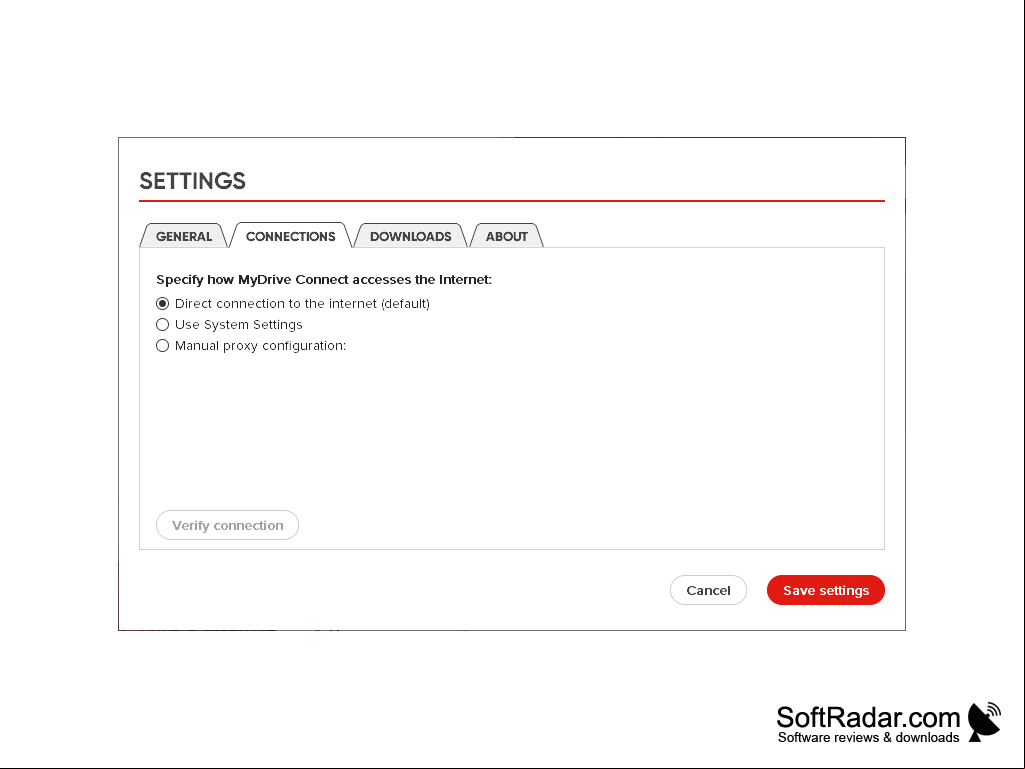 SETTINGS

GENERAL CONNECTIONS DOWNLOADS ABOUT

Specify how MyDrive Connect accesses the Internet:

Direct connection to the internet (default)

Use System Settings

Manual proxy configuration:

Verify connection

Cancel Save settings

SoftRadar.com
Software reviews & downloads